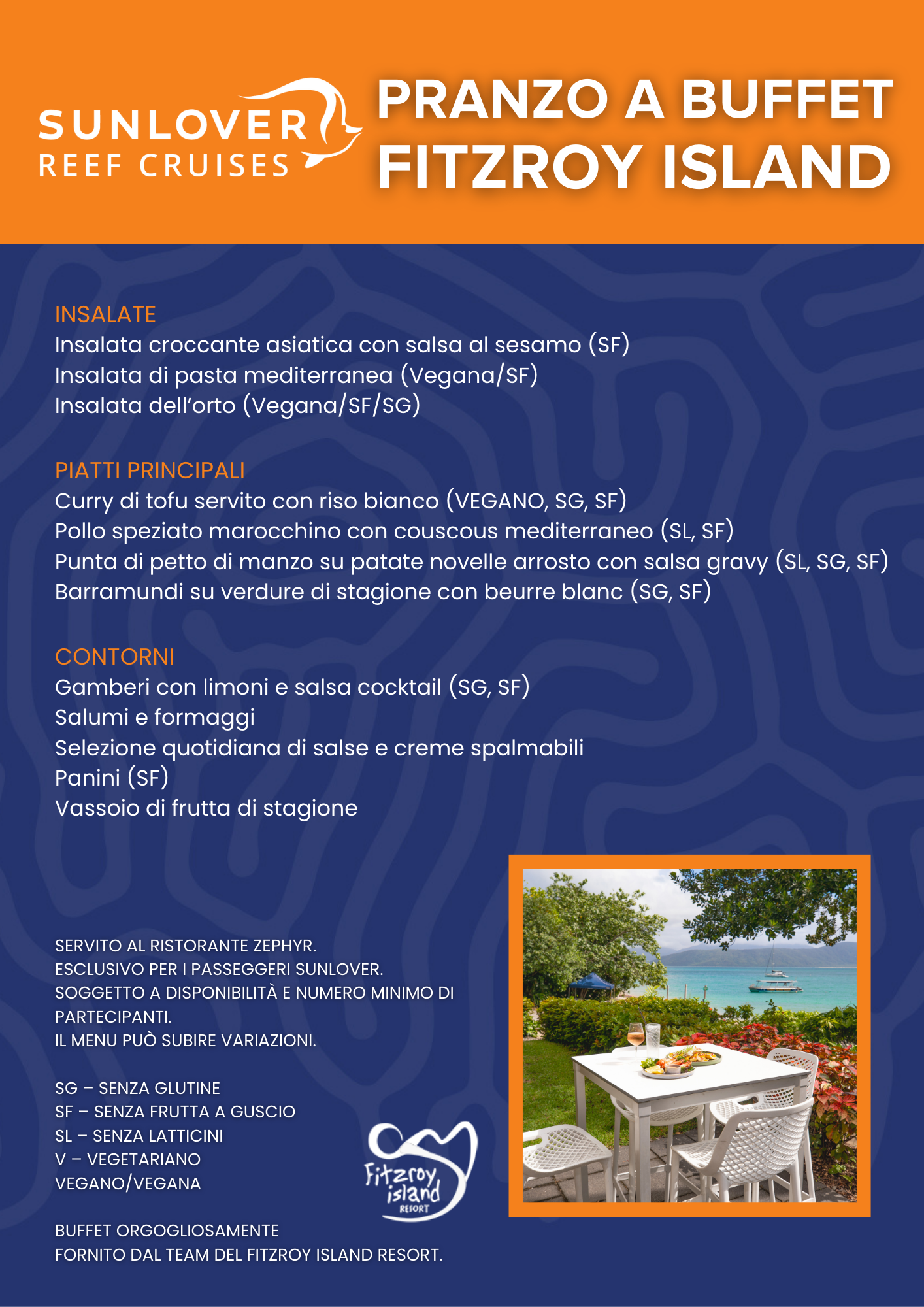 SUNLOVER
REEF CRUISES

PRANZO A BUFFET
FITZROY ISLAND

INSALATE
Insalata croccante asiatica con salsa al sesamo (SF)
Insalata di pasta mediterranea (Vegana/SF)
Insalata dell'orto (Vegana/SF/SG)

PIATTI PRINCIPALI
Curry di tofu servito con riso bianco (VEGANO, SG, SF)
Pollo speziato marocchino con couscous mediterraneo (SL, SF)
Punta di petto di manzo su patate novelle arrosto con salsa gravy (SL, SG, SF)
Barramundi su verdure di stagione con beurre blanc (SG, SF)

CONTORNI
Gamberi con limoni e salsa cocktail (SG, SF)
Salumi e formaggi
Selezione quotidiana di salse e creme spalmabili
Panini (SF)
Vassoio di frutta di stagione

SERVITO AL RISTORANTE ZEPHYR.
ESCLUSIVO PER I PASSEGGERI SUNLOVER.
SOGGETTO A DISPONIBILITÀ E NUMERO MINIMO DI PARTECIPANTI.
IL MENU PUÒ SUBIRE VARIAZIONI.

SG – SENZA GLUTINE
SF – SENZA FRUTTA A GUSCIO
SL – SENZA LATTICINI
V – VEGETARIANO
VEGANO/VEGANA

BUFFET ORGOGLIOSAMENTE
FORNITO DAL TEAM DEL FITZROY ISLAND RESORT.

Fitzroy island RESORT